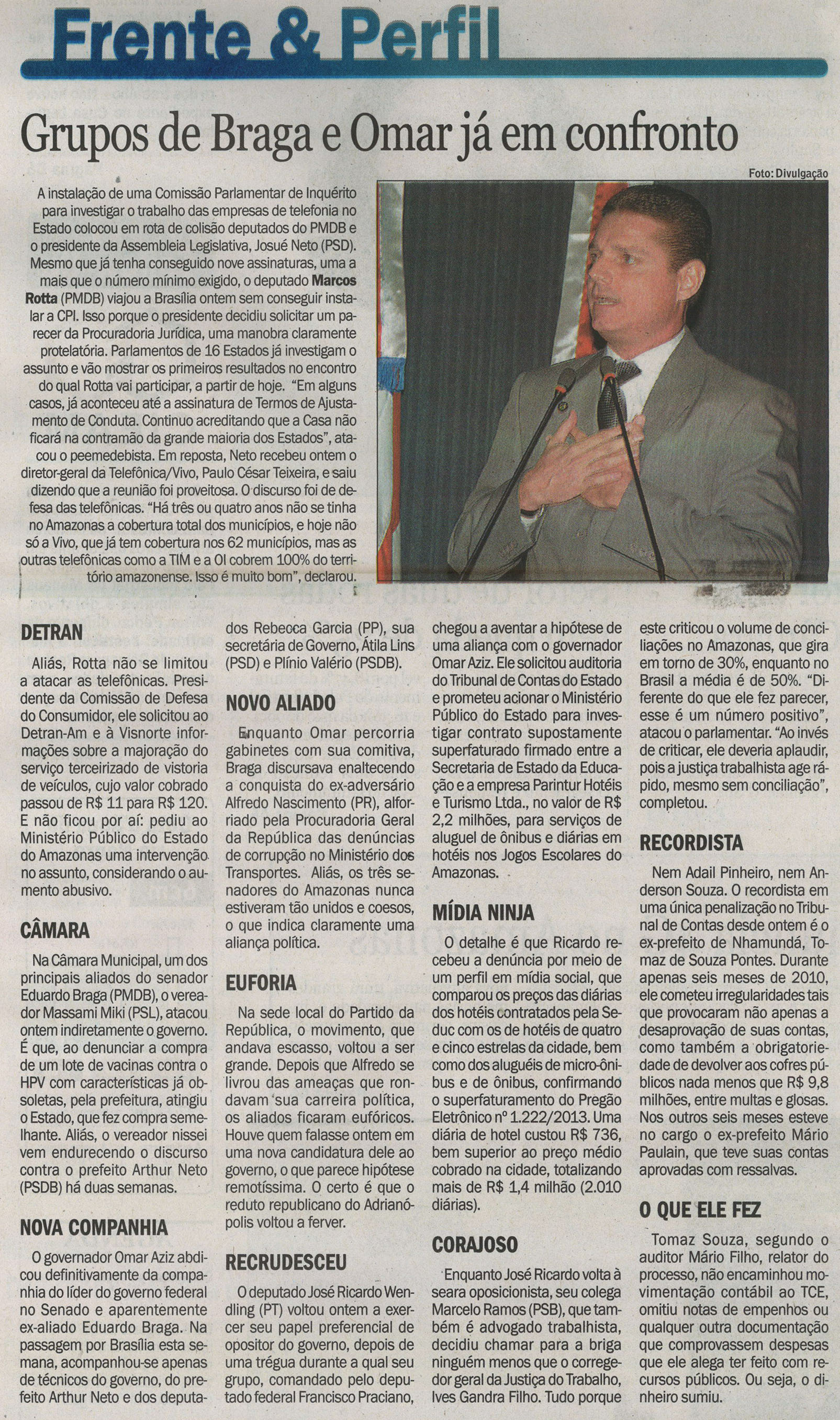 Frente & Perfil

Grupos de Braga e Omar já em confronto

Foto: Divulgação

A instalação de uma Comissão Parlamentar de Inquérito para investigar o trabalho das empresas de telefonia no Estado colocou em rota de colisão deputados do PMDB e o presidente da Assembleia Legislativa, Josué Neto (PSD). Mesmo que já tenha conseguido nove assinaturas, uma a mais que o número mínimo exigido, o deputado Marcos Rotta (PMDB) viajou a Brasília ontem sem conseguir instalar a CPI. Isso porque o presidente decidiu solicitar um parecer da Procuradoria Jurídica, uma manobra claramente protelatória. Parlamentos de 16 Estados já investigam o assunto e vão mostrar os primeiros resultados no encontro do qual Rotta vai participar, a partir de hoje. "Em alguns casos, já aconteceu até a assinatura de Termos de Ajustamento de Conduta. Continuo acreditando que a Casa não ficará na contramão da grande maioria dos Estados", atacou o peemedebista. Em reposta, Neto recebeu ontem o diretor-geral da Telefônica/Vivo, Paulo César Teixeira, e saiu dizendo que a reunião foi proveitosa. O discurso foi de defesa das telefônicas. "Há três ou quatro anos não se tinha no Amazonas a cobertura total dos municípios, e hoje não só a Vivo, que já tem cobertura nos 62 municípios, mas as outras telefônicas como a TIM e a OI cobrem 100% do território amazonense. Isso é muito bom", declarou.

DETRAN

Aliás, Rotta não se limitou a atacar as telefônicas. Presidente da Comissão de Defesa do Consumidor, ele solicitou ao Detran-Am e à Visnorte informações sobre a majoração do serviço terceirizado de vistoria de veículos, cujo valor cobrado passou de R$ 11 para R$ 120. E não ficou por aí: pediu ao Ministério Público do Estado do Amazonas uma intervenção no assunto, considerando o aumento abusivo.

CÂMARA

Na Câmara Municipal, um dos principais aliados do senador Eduardo Braga (PMDB), o vereador Massami Miki (PSL), atacou ontem indiretamente o governo. É que, ao denunciar a compra de um lote de vacinas contra o HPV com características já obsoletas, pela prefeitura, atingiu o Estado, que fez compra semelhante. Aliás, o vereador nissei vem endurecendo o discurso contra o prefeito Arthur Neto (PSDB) há duas semanas.

NOVA COMPANHIA

O governador Omar Aziz abdicou definitivamente da companhia do líder do governo federal no Senado e aparentemente ex-aliado Eduardo Braga. Na passagem por Brasília esta semana, acompanhou-se apenas de técnicos do governo, do prefeito Arthur Neto e dos deputados Rebecca Garcia (PP), sua secretária de Governo, Átila Lins (PSD) e Plínio Valério (PSDB).

NOVO ALIADO

Enquanto Omar percorria gabinetes com sua comitiva, Braga discursava enaltecendo a conquista do ex-adversário Alfredo Nascimento (PR), alforriado pela Procuradoria Geral da República das denúncias de corrupção no Ministério dos Transportes. Aliás, os três senadores do Amazonas nunca estiveram tão unidos e coesos, o que indica claramente uma aliança política.

EUFORIA

Na sede local do Partido da República, o movimento, que andava escasso, voltou a ser grande. Depois que Alfredo se livrou das ameaças que rondavam sua carreira política, os aliados ficaram eufóricos. Houve quem falasse ontem em uma nova candidatura dele ao governo, o que parece hipótese remotíssima. O certo é que o reduto republicano do Adrianópolis voltou a ferver.

RECRUDESCEU

O deputado José Ricardo Wendling (PT) voltou ontem a exercer seu papel preferencial de opositor do governo, depois de uma trégua durante a qual seu grupo, comandado pelo deputado federal Francisco Praciano, chegou a aventar a hipótese de uma aliança com o governador Omar Aziz. Ele solicitou auditoria do Tribunal de Contas do Estado e prometeu acionar o Ministério Público do Estado para investigar contrato supostamente superfaturado firmado entre a Secretaria de Estado da Educação e a empresa Parintur Hotéis e Turismo Ltda., no valor de R$ 2,2 milhões, para serviços de aluguel de ônibus e diárias em hotéis nos Jogos Escolares do Amazonas.

MÍDIA NINJA

O detalhe é que Ricardo recebeu a denúncia por meio de um perfil em mídia social, que comparou os preços das diárias dos hotéis contratados pela Seduc com os de hotéis de quatro e cinco estrelas da cidade, bem como dos aluguéis de micro-ônibus e de ônibus, confirmando o superfaturamento do Pregão Eletrônico nº 1.222/2013. Uma diária de hotel custou R$ 736, bem superior ao preço médio cobrado na cidade, totalizando mais de R$ 1,4 milhão (2.010 diárias).

CORAJOSO

Enquanto José Ricardo volta à seara oposicionista, seu colega Marcelo Ramos (PSB), que também é advogado trabalhista, decidiu chamar para a briga ninguém menos que o corregedor geral da Justiça do Trabalho, Ives Gandra Filho. Tudo porque este criticou o volume de conciliações no Amazonas, que gira em torno de 30%, enquanto no Brasil a média é de 50%. "Diferente do que ele fez parecer, esse é um número positivo", atacou o parlamentar. "Ao invés de criticar, ele deveria aplaudir, pois a justiça trabalhista age rápido, mesmo sem conciliação", completou.

RECORDISTA

Nem Adail Pinheiro, nem Anderson Souza. O recordista em uma única penalização no Tribunal de Contas desde ontem é o ex-prefeito de Nhamundá, Tomaz de Souza Pontes. Durante apenas seis meses de 2010, ele cometeu irregularidades tais que provocaram não apenas a desaprovação de suas contas, como também a obrigatoriedade de devolver aos cofres públicos nada menos que R$ 9,8 milhões, entre multas e glosas. Nos outros seis meses esteve no cargo o ex-prefeito Mário Paulain, que teve suas contas aprovadas com ressalvas.

O QUE ELE FEZ

Tomaz Souza, segundo o auditor Mário Filho, relator do processo, não encaminhou movimentação contábil ao TCE, omitiu notas de empenhos ou qualquer outra documentação que comprovassem despesas que ele alega ter feito com recursos públicos. Ou seja, o dinheiro sumiu.